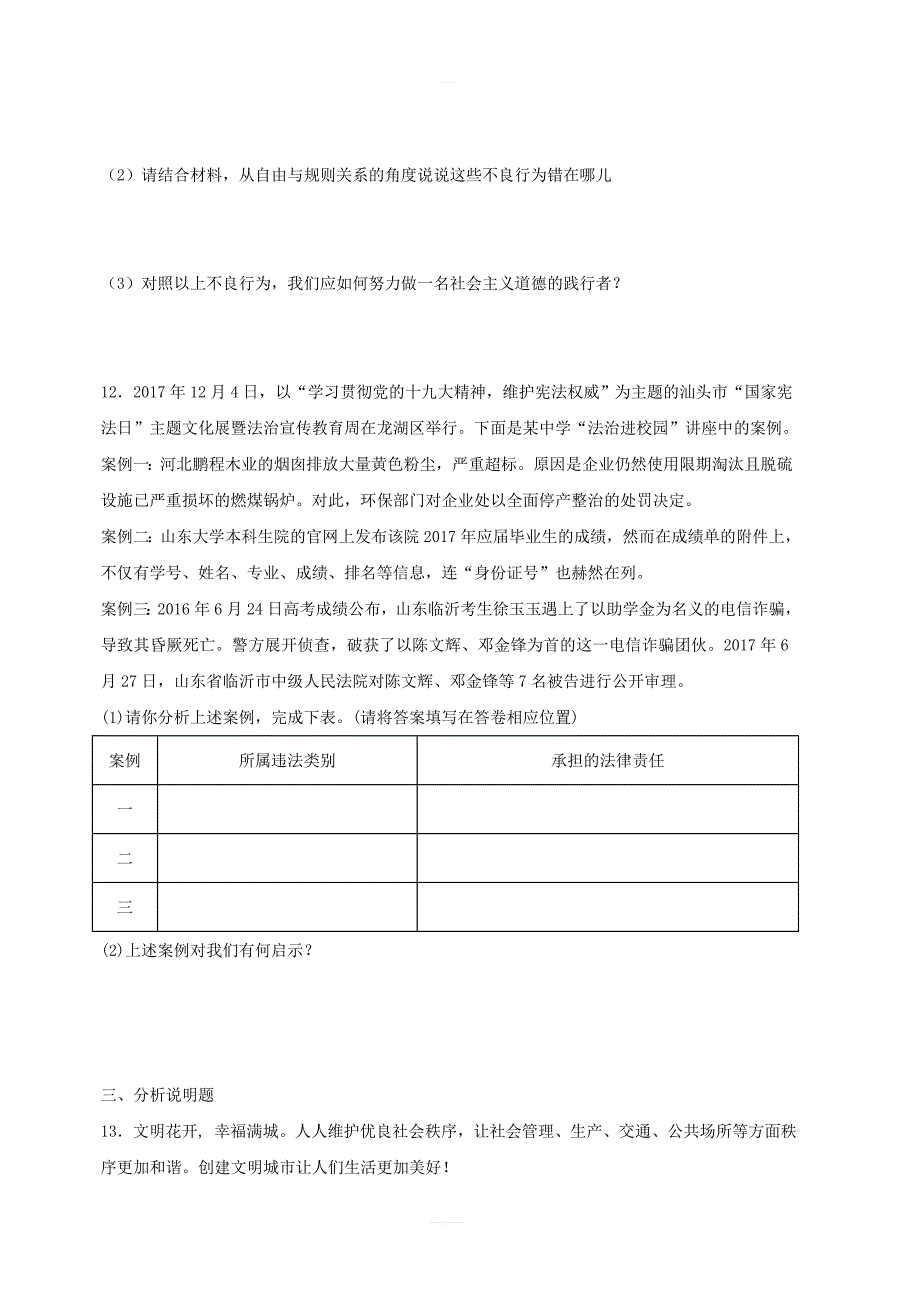 （2）请结合材料，从自由与规则关系的角度说说这些不良行为错在哪儿

（3）对照以上不良行为，我们应如何努力做一名社会主义道德的践行者？

12．2017 年 12 月 4 日，以“学习贯彻党的十九大精神，维护宪法权威”为主题的汕头市“国家宪法日”主题文化展暨法治宣传教育周在龙湖区举行。下面是某中学“法治进校园”讲座中的案例。
案例一：河北鹏程木业的烟囱排放大量黄色粉尘，严重超标。原因是企业仍然使用限期淘汰且脱硫设施已严重损坏的燃煤锅炉。对此，环保部门对企业处以全面停产整治的处罚决定。
案例二：山东大学本科生院的官网上发布该院 2017 年应届毕业生的成绩，然而在成绩单的附件上，不仅有学号、姓名、专业、成绩、排名等信息，连“身份证号”也赫然在列。
案例三：2016 年 6 月 24 日高考成绩公布，山东临沂考生徐玉玉遇上了以助学金为名义的电信诈骗，导致其昏厥死亡。警方展开侦查，破获了以陈文辉、邓金锋为首的这一电信诈骗团伙。2017 年 6 月 27 日，山东省临沂市中级人民法院对陈文辉、邓金锋等 7 名被告进行公开审理。
(1)请你分析上述案例，完成下表。(请将答案填写在答卷相应位置)

| 案例 | 所属违法类别 | 承担的法律责任 |
|---|---|---|
| 一 | | |
| 二 | | |
| 三 | | |

(2)上述案例对我们有何启示？

三、分析说明题
13．文明花开，幸福满城。人人维护优良社会秩序，让社会管理、生产、交通、公共场所等方面秩序更加和谐。创建文明城市让人们生活更加美好！